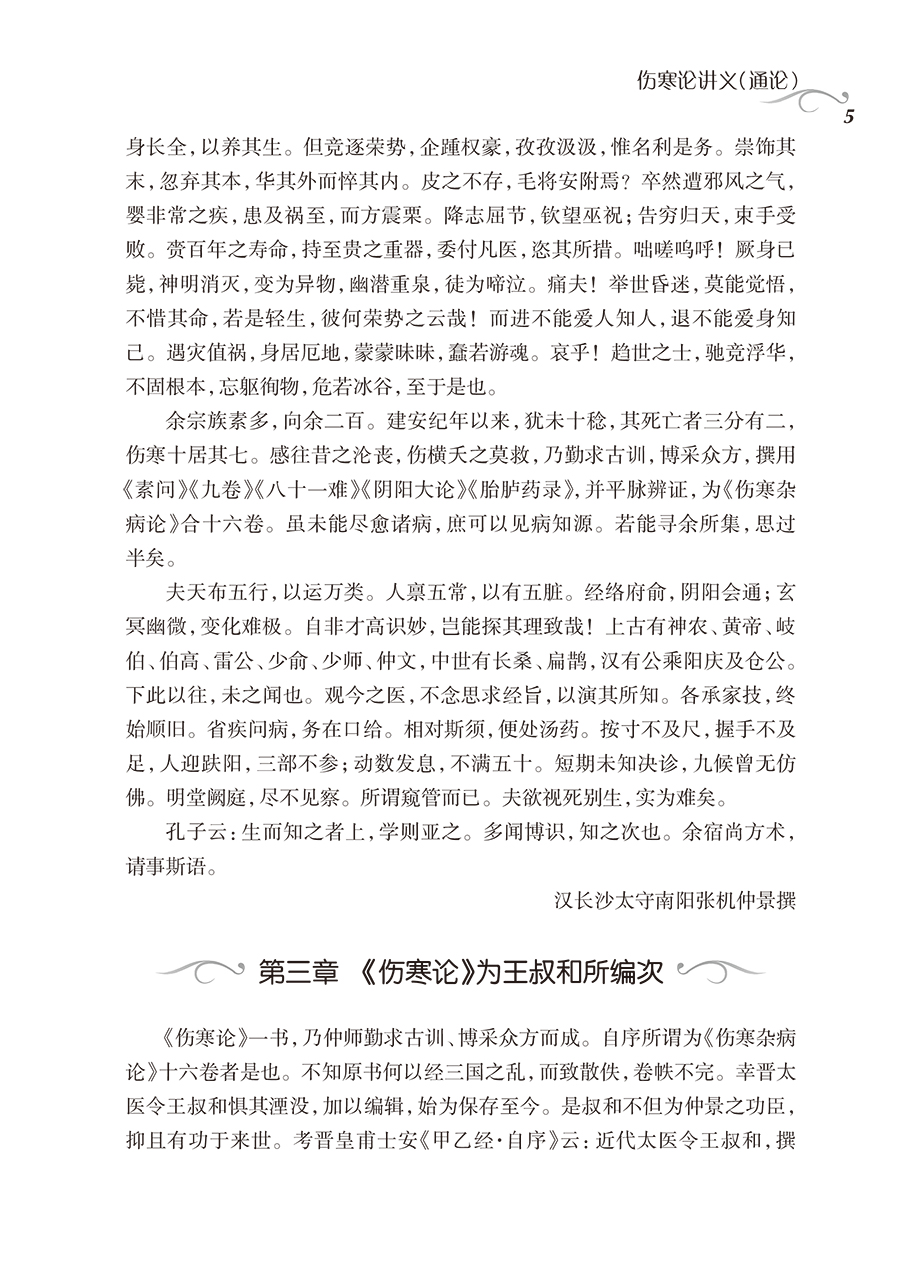 伤寒论讲义(通论)

5

身长全，以养其生。但竞逐荣势，企踵权豪，孜孜汲汲，惟名利是务。崇饰其末，忽弃其本，华其外而悴其内。皮之不存，毛将安附焉？卒然遭邪风之气，婴非常之疾，患及祸至，而方震栗。降志屈节，钦望巫祝；告穷归天，束手受败。赍百年之寿命，持至贵之重器，委付凡医，恣其所措。咄嗟呜呼！厥身已毙，神明消灭，变为异物，幽潜重泉，徒为啼泣。痛夫！举世昏迷，莫能觉悟，不惜其命，若是轻生，彼何荣势之云哉！而进不能爱人知人，退不能爱身知己。遇灾值祸，身居厄地，蒙蒙昧昧，蠢若游魂。哀乎！趋世之士，驰竞浮华，不固根本，忘躯徇物，危若冰谷，至于是也。

余宗族素多，向余二百。建安纪年以来，犹未十稔，其死亡者三分有二，伤寒十居其七。感往昔之沦丧，伤横夭之莫救，乃勤求古训，博采众方，撰用《素问》《九卷》《八十一难》《阴阳大论》《胎胪药录》，并平脉辨证，为《伤寒杂病论》合十六卷。虽未能尽愈诸病，庶可以见病知源。若能寻余所集，思过半矣。

夫天布五行，以运万类。人禀五常，以有五脏。经络府俞，阴阳会通；玄冥幽微，变化难极。自非才高识妙，岂能探其理致哉！上古有神农、黄帝、岐伯、伯高、雷公、少俞、少师、仲文，中世有长桑、扁鹊，汉有公乘阳庆及仓公。下此以往，未之闻也。观今之医，不念思求经旨，以演其所知。各承家技，终始顺旧。省疾问病，务在口给。相对斯须，便处汤药。按寸不及尺，握手不及足，人迎趺阳，三部不参；动数发息，不满五十。短期未知决诊，九候曾无仿佛。明堂阙庭，尽不见察。所谓窥管而已。夫欲视死别生，实为难矣。

孔子云：生而知之者上，学则亚之。多闻博识，知之次也。余宿尚方术，请事斯语。

汉长沙太守南阳张机仲景撰

第三章 《伤寒论》为王叔和所编次

《伤寒论》一书，乃仲师勤求古训、博采众方而成。自序所谓为《伤寒杂病论》十六卷者是也。不知原书何以经三国之乱，而致散佚，卷帙不完。幸晋太医令王叔和惧其湮没，加以编辑，始为保存至今。是叔和不但为仲景之功臣，抑且有功于来世。考晋皇甫士安《甲乙经·自序》云：近代太医令王叔和，撰